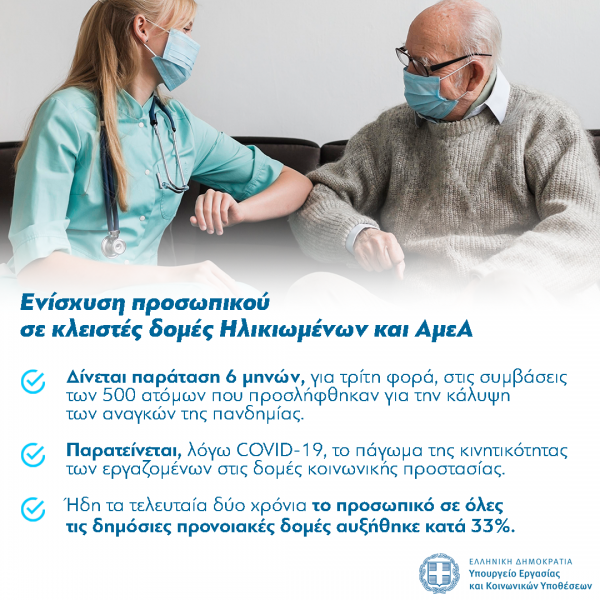 Ενίσχυση προσωπικού σε κλειστές δομές Ηλικιωμένων και ΑμεΑ

Δίνεται παράταση 6 μηνών, για τρίτη φορά, στις συμβάσεις των 500 ατόμων που προσλήφθηκαν για την κάλυψη των αναγκών της πανδημίας.

Παρατείνεται, λόγω COVID-19, το πάγωμα της κινητικότητας των εργαζομένων στις δομές κοινωνικής προστασίας.

Ήδη τα τελευταία δύο χρόνια το προσωπικό σε όλες τις δημόσιες προνοιακές δομές αυξήθηκε κατά 33%.

ΕΛΛΗΝΙΚΗ ΔΗΜΟΚΡΑΤΙΑ
Υπουργείο Εργασίας και Κοινωνικών Υποθέσεων